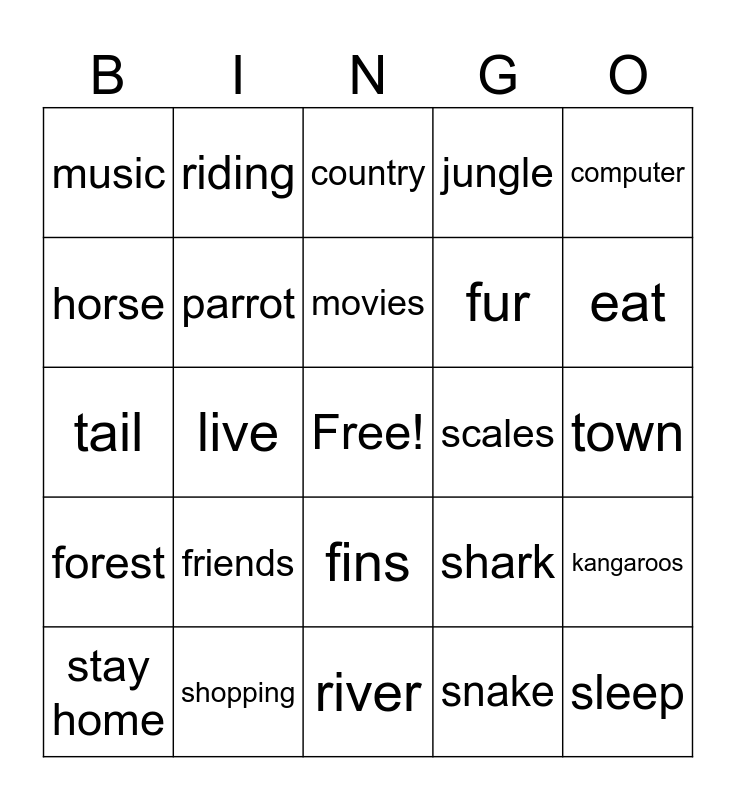 | B | I | N | G | O |
|---|---|---|---|---|
| music | riding | country | jungle | computer |
| horse | parrot | movies | fur | eat |
| tail | live | Free! | scales | town |
| forest | friends | fins | shark | kangaroos |
| stay home | shopping | river | snake | sleep |